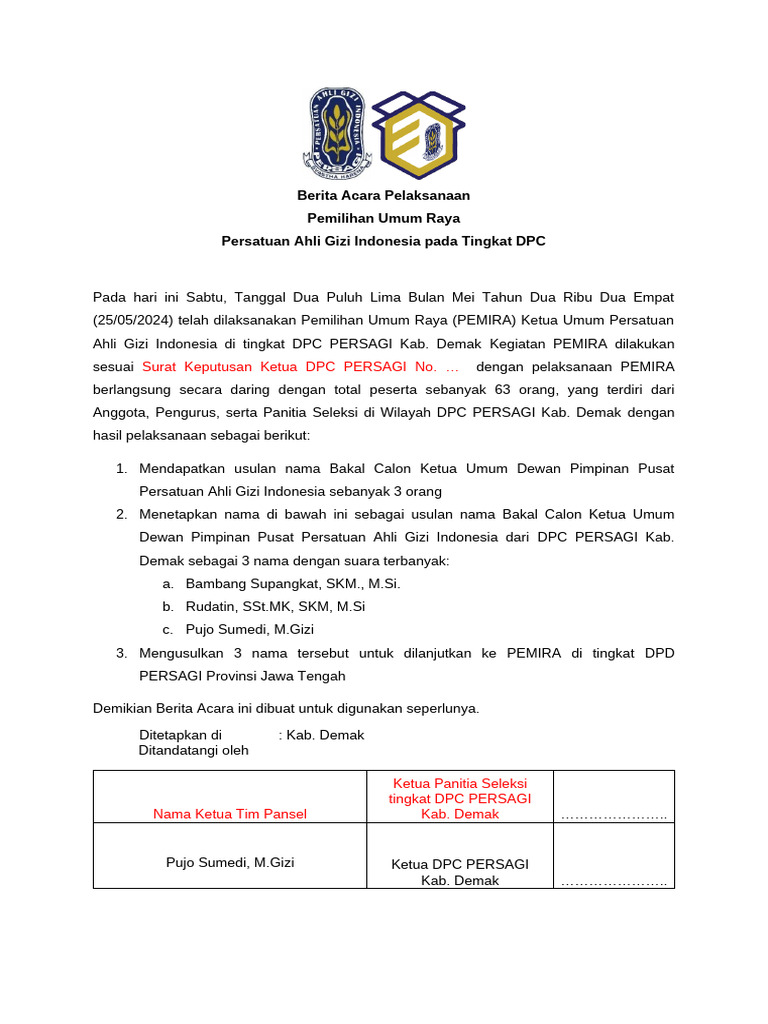 PERSATUAN AHLI GIZI INDONESIA

Berita Acara Pelaksanaan
Pemilihan Umum Raya
Persatuan Ahli Gizi Indonesia pada Tingkat DPC

Pada hari ini Sabtu, Tanggal Dua Puluh Lima Bulan Mei Tahun Dua Ribu Dua Empat (25/05/2024) telah dilaksanakan Pemilihan Umum Raya (PEMIRA) Ketua Umum Persatuan Ahli Gizi Indonesia di tingkat DPC PERSAGI Kab. Demak Kegiatan PEMIRA dilakukan sesuai Surat Keputusan Ketua DPC PERSAGI No. … dengan pelaksanaan PEMIRA berlangsung secara daring dengan total peserta sebanyak 63 orang, yang terdiri dari Anggota, Pengurus, serta Panitia Seleksi di Wilayah DPC PERSAGI Kab. Demak dengan hasil pelaksanaan sebagai berikut:

1. Mendapatkan usulan nama Bakal Calon Ketua Umum Dewan Pimpinan Pusat Persatuan Ahli Gizi Indonesia sebanyak 3 orang
2. Menetapkan nama di bawah ini sebagai usulan nama Bakal Calon Ketua Umum Dewan Pimpinan Pusat Persatuan Ahli Gizi Indonesia dari DPC PERSAGI Kab. Demak sebagai 3 nama dengan suara terbanyak:
a. Bambang Supangkat, SKM., M.Si.
b. Rudatin, SSt.MK, SKM, M.Si
c. Pujo Sumedi, M.Gizi
3. Mengusulkan 3 nama tersebut untuk dilanjutkan ke PEMIRA di tingkat DPD PERSAGI Provinsi Jawa Tengah

Demikian Berita Acara ini dibuat untuk digunakan seperlunya.

Ditetapkan di : Kab. Demak
Ditandatangi oleh

| Nama Ketua Tim Pansel | Ketua Panitia Seleksi tingkat DPC PERSAGI Kab. Demak | ………………….. |
|---|---|---|
| Pujo Sumedi, M.Gizi | Ketua DPC PERSAGI Kab. Demak | ………………….. |